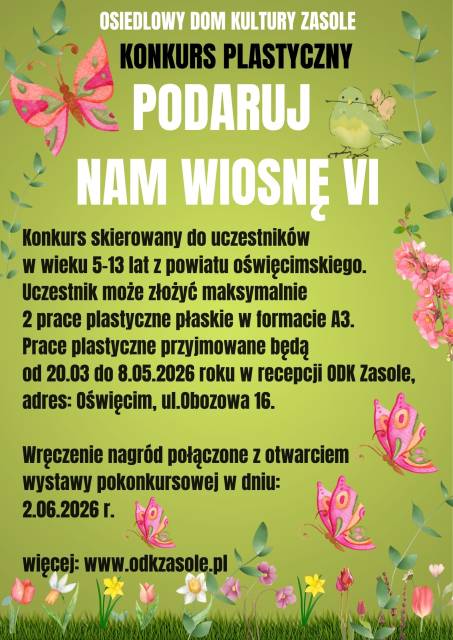 OSIEDLOWY DOM KULTURY ZASOLE

KONKURS PLASTYCZNY

PODARUJ NAM WIOSNĘ VI

Konkurs skierowany do uczestników w wieku 5-13 lat z powiatu oświęcimskiego. Uczestnik może złożyć maksymalnie 2 prace plastyczne płaskie w formacie A3. Prace plastyczne przyjmowane będą od 20.03 do 8.05.2026 roku w recepcji ODK Zasole, adres: Oświęcim, ul.Obozowa 16.

Wręczenie nagród połączone z otwarciem wystawy pokonkursowej w dniu: 2.06.2026 r.

więcej: www.odkzasole.pl